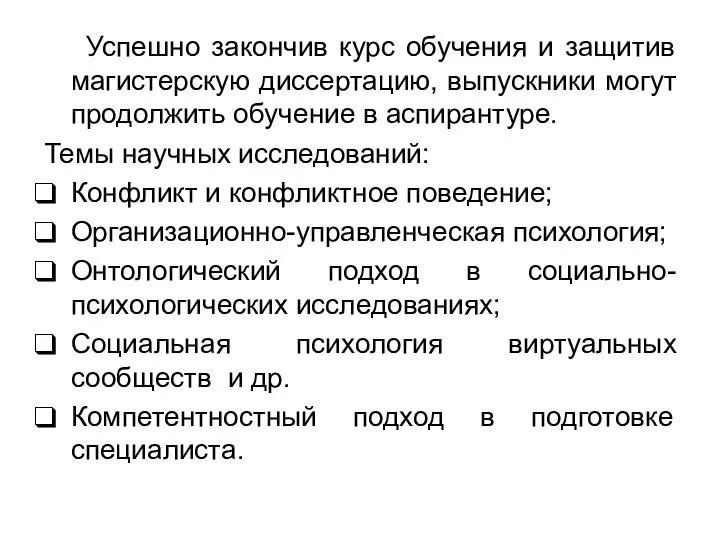 Успешно закончив курс обучения и защитив магистерскую диссертацию, выпускники могут продолжить обучение в аспирантуре.

Темы научных исследований:

❑ Конфликт и конфликтное поведение;
❑ Организационно-управленческая психология;
❑ Онтологический подход в социально-психологических исследованиях;
❑ Социальная психология виртуальных сообществ и др.
❑ Компетентностный подход в подготовке специалиста.